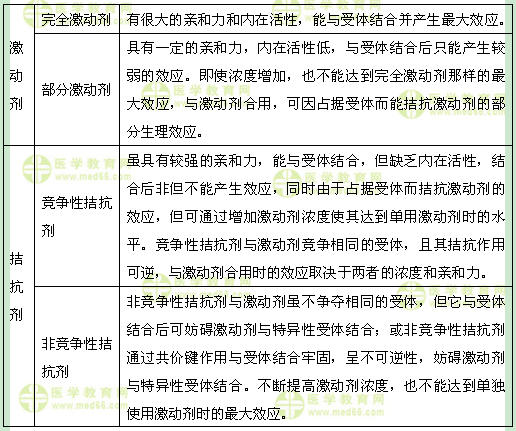 | 激动剂 | 完全激动剂 | 有很大的亲和力和内在活性，能与受体结合并产生最大效应。 |
|---|---|---|
| 激动剂 | 部分激动剂 | 具有一定的亲和力，内在活性低，与受体结合后只能产生较弱的效应。即使浓度增加，也不能达到完全激动剂那样的最大效应，与激动剂合用，可因占据受体而能拮抗激动剂的部分生理效应。 |
| 拮抗剂 | 竞争性拮抗剂 | 虽具有较强的亲和力，能与受体结合，但缺乏内在活性，结合后非但不能产生效应，同时由于占据受体而拮抗激动剂的效应，但可通过增加激动剂浓度使其达到单用激动剂时的水平。竞争性拮抗剂与激动剂竞争相同的受体，且其拮抗作用可逆，与激动剂合用时的效应取决于两者的浓度和亲和力。 |
| 拮抗剂 | 非竞争性拮抗剂 | 非竞争性拮抗剂与激动剂虽不争夺相同的受体，但它与受体结合后可妨碍激动剂与特异性受体结合；或非竞争性拮抗剂通过共价键作用与受体结合牢固，呈不可逆性，妨碍激动剂与特异性受体结合。不断提高激动剂浓度，也不能达到单独使用激动剂时的最大效应。 |

医学教育网
www.med66.com